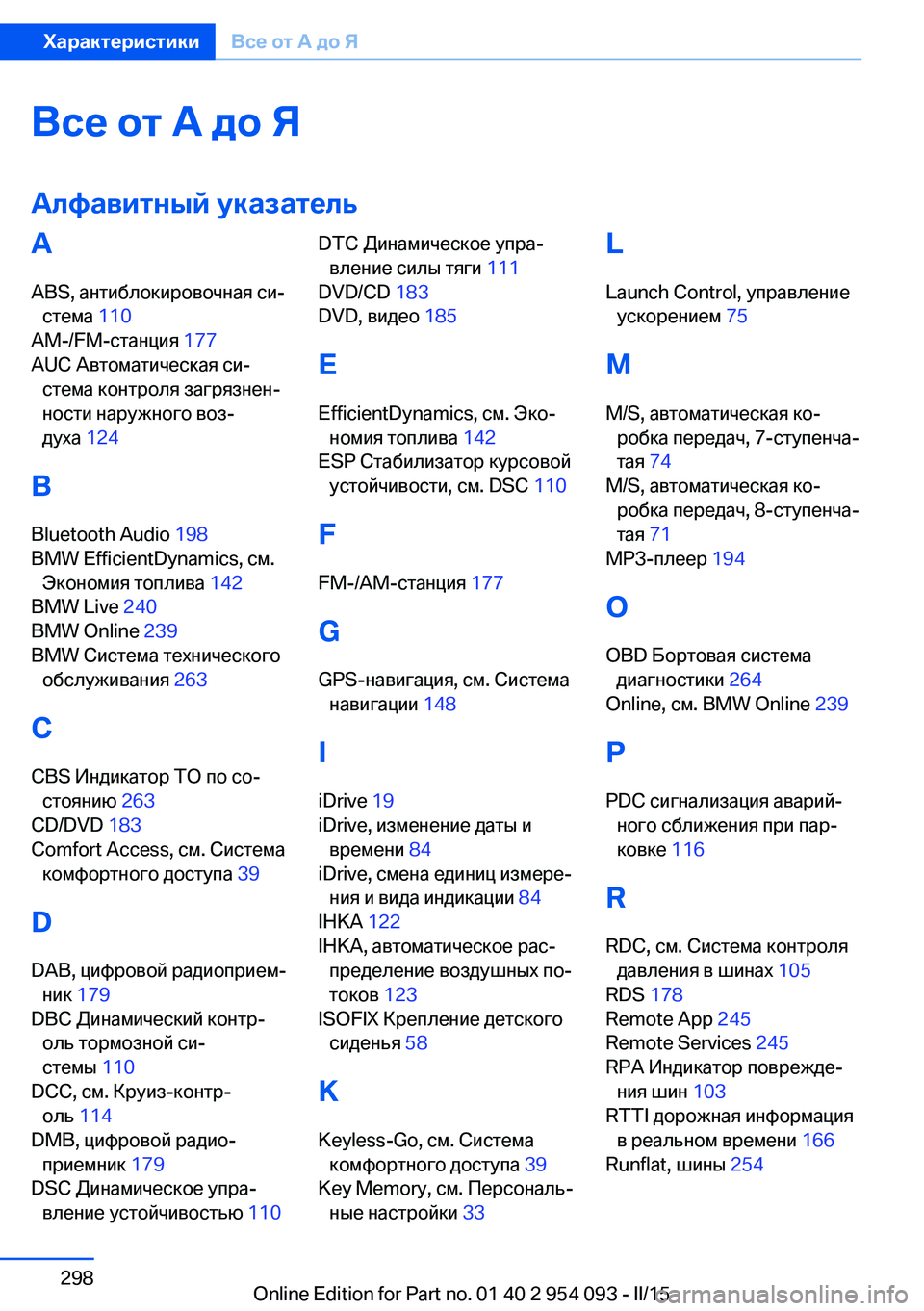 Характеристики Все от А до Я

Все от А до Я

Алфавитный указатель

A

ABS, антиблокировочная система 110
AM-/FM-станция 177
AUC Автоматическая система контроля загрязненности наружного воздуха 124

B

Bluetooth Audio 198
BMW EfficientDynamics, см. Экономия топлива 142
BMW Live 240
BMW Online 239
BMW Система технического обслуживания 263

C

CBS Индикатор ТО по состоянию 263
CD/DVD 183
Comfort Access, см. Система комфортного доступа 39

D

DAB, цифровой радиоприемник 179
DBC Динамический контроль тормозной системы 110
DCC, см. Круиз-контроль 114
DMB, цифровой радиоприемник 179
DSC Динамическое управление устойчивостью 110
DTC Динамическое управление силы тяги 111
DVD/CD 183
DVD, видео 185

E

EfficientDynamics, см. Экономия топлива 142
ESP Стабилизатор курсовой устойчивости, см. DSC 110

F

FM-/AM-станция 177

G

GPS-навигация, см. Система навигации 148

I

iDrive 19
iDrive, изменение даты и времени 84
iDrive, смена единиц измерения и вида индикации 84
IHKA 122
IHKA, автоматическое распределение воздушных потоков 123
ISOFIX Крепление детского сиденья 58

K

Keyless-Go, см. Система комфортного доступа 39
Key Memory, см. Персональные настройки 33

L

Launch Control, управление ускорением 75

M

M/S, автоматическая коробка передач, 7-ступенчатая 74
M/S, автоматическая коробка передач, 8-ступенчатая 71
MP3-плеер 194

O

OBD Бортовая система диагностики 264
Online, см. BMW Online 239

P

PDC сигнализация аварийного сближения при парковке 116

R

RDC, см. Система контроля давления в шинах 105
RDS 178
Remote App 245
Remote Services 245
RPA Индикатор повреждения шин 103
RTTI дорожная информация в реальном времени 166
Runflat, шины 254

298

Online Edition for Part no. 01 40 2 954 093 - II/15

carmanualsonline.info